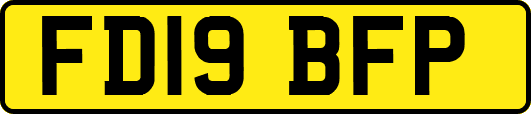 FD19 BFP